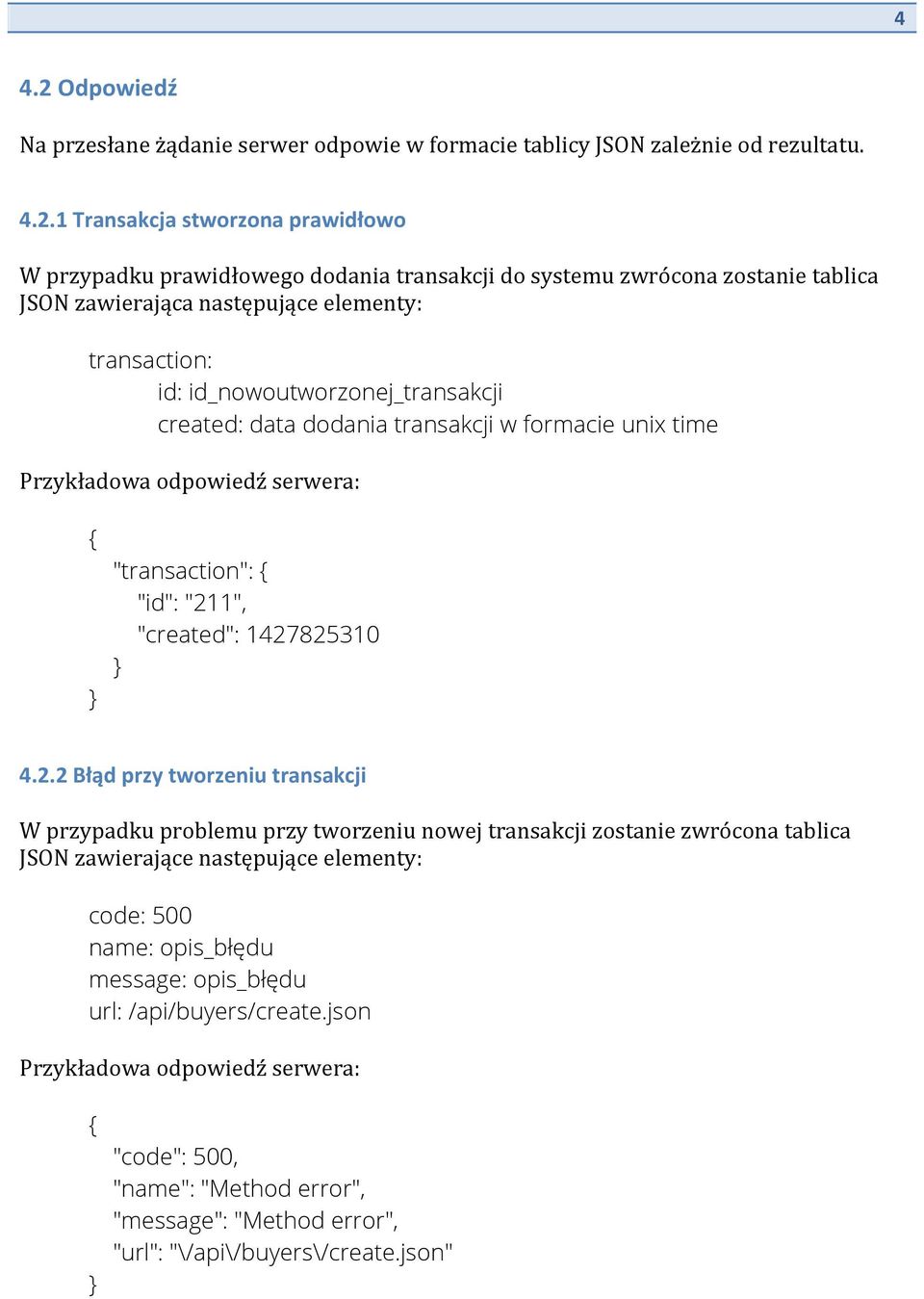 4

4.2 Odpowiedź

Na przesłane żądanie serwer odpowie w formacie tablicy JSON zależnie od rezultatu.

4.2.1 Transakcja stworzona prawidłowo

W przypadku prawidłowego dodania transakcji do systemu zwrócona zostanie tablica JSON zawierająca następujące elementy:

transaction:
id: id_nowoutworzonej_transakcji
created: data dodania transakcji w formacie unix time

Przykładowa odpowiedź serwera:

{
"transaction": {
"id": "211",
"created": 1427825310
}
}

4.2.2 Błąd przy tworzeniu transakcji

W przypadku problemu przy tworzeniu nowej transakcji zostanie zwrócona tablica JSON zawierające następujące elementy:

code: 500
name: opis_błędu
message: opis_błędu
url: /api/buyers/create.json

Przykładowa odpowiedź serwera:

{
"code": 500,
"name": "Method error",
"message": "Method error",
"url": "\/api\/buyers\/create.json"
}